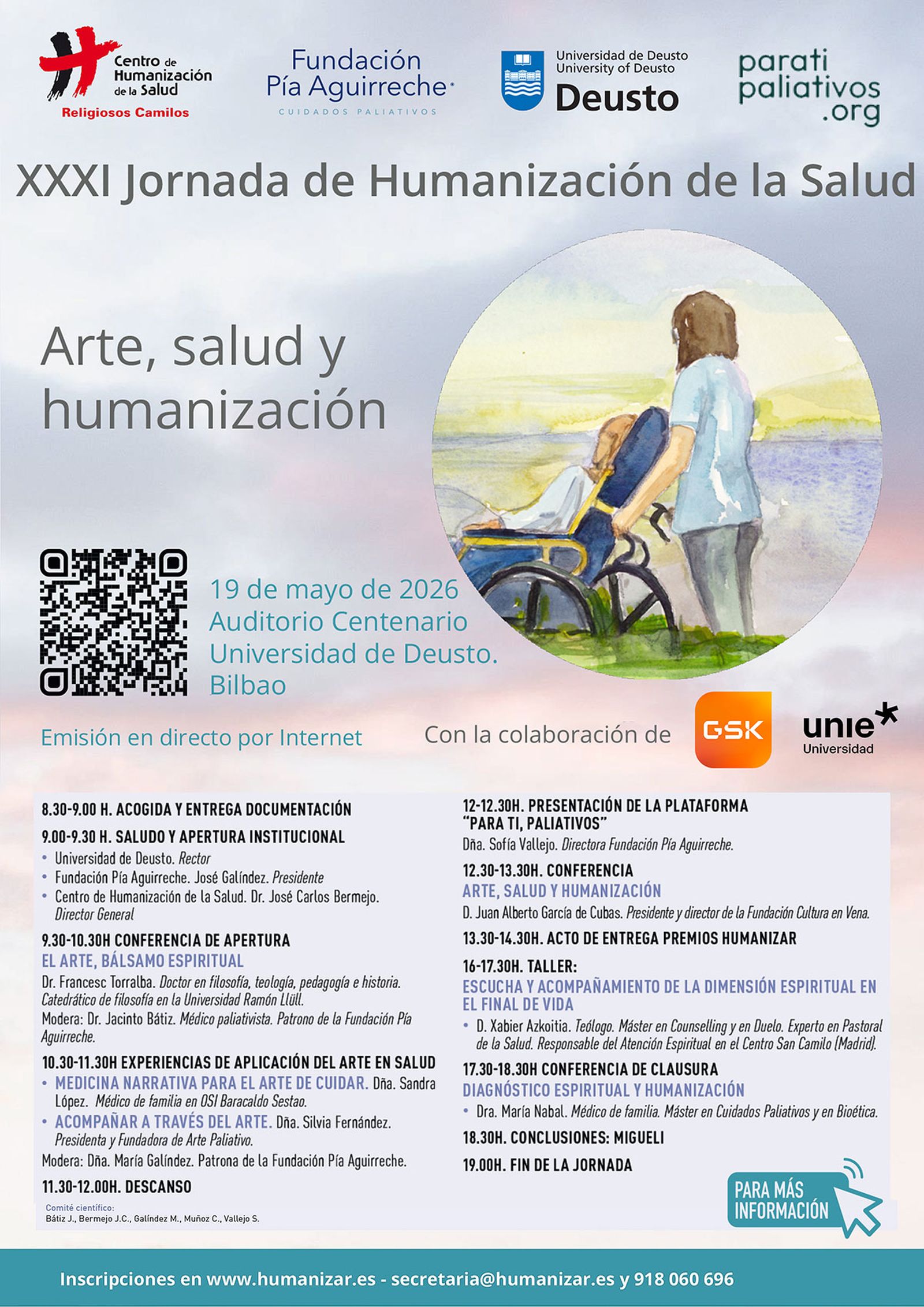 Centro de Humanización de la Salud
Religiosos Camilos

Fundación Pía Aguirreche
CUIDADOS PALIATIVOS

Universidad de Deusto
University of Deusto
Deusto

parati paliativos .org

XXXI Jornada de Humanización de la Salud

Arte, salud y humanización

19 de mayo de 2026
Auditorio Centenario
Universidad de Deusto.
Bilbao

Emisión en directo por Internet

Con la colaboración de GSK unie Universidad

8.30-9.00 H. ACOGIDA Y ENTREGA DOCUMENTACIÓN

9.00-9.30 H. SALUDO Y APERTURA INSTITUCIONAL
• Universidad de Deusto. Rector
• Fundación Pía Aguirreche. José Galíndez. Presidente
• Centro de Humanización de la Salud. Dr. José Carlos Bermejo. Director General

9.30-10.30H CONFERENCIA DE APERTURA
EL ARTE, BÁLSAMO ESPIRITUAL
Dr. Francesc Torralba. Doctor en filosofía, teología, pedagogía e historia. Catedrático de filosofía en la Universidad Ramón Llüll.
Modera: Dr. Jacinto Bátiz. Médico paliativista. Patrono de la Fundación Pía Aguirreche.

10.30-11.30H EXPERIENCIAS DE APLICACIÓN DEL ARTE EN SALUD
• MEDICINA NARRATIVA PARA EL ARTE DE CUIDAR. Dña. Sandra López. Médico de familia en OSI Baracaldo Sestao.
• ACOMPAÑAR A TRAVÉS DEL ARTE. Dña. Silvia Fernández. Presidenta y Fundadora de Arte Paliativo.
Modera: Dña. María Galíndez. Patrona de la Fundación Pía Aguirreche.

11.30-12.00H. DESCANSO

Comité científico:
Bátiz J., Bermejo J.C., Galíndez M., Muñoz C., Vallejo S.

12-12.30H. PRESENTACIÓN DE LA PLATAFORMA "PARA TI, PALIATIVOS"
Dña. Sofía Vallejo. Directora Fundación Pía Aguirreche.

12.30-13.30H. CONFERENCIA
ARTE, SALUD Y HUMANIZACIÓN
D. Juan Alberto García de Cubas. Presidente y director de la Fundación Cultura en Vena.

13.30-14.30H. ACTO DE ENTREGA PREMIOS HUMANIZAR

16-17.30H. TALLER:
ESCUCHA Y ACOMPAÑAMIENTO DE LA DIMENSIÓN ESPIRITUAL EN EL FINAL DE VIDA
• D. Xabier Azkoitia. Teólogo. Máster en Counselling y en Duelo. Experto en Pastoral de la Salud. Responsable del Atención Espiritual en el Centro San Camilo (Madrid).

17.30-18.30H CONFERENCIA DE CLAUSURA
DIAGNÓSTICO ESPIRITUAL Y HUMANIZACIÓN
• Dra. María Nabal. Médico de familia. Máster en Cuidados Paliativos y en Bioética.

18.30H. CONCLUSIONES: MIGUELI

19.00H. FIN DE LA JORNADA

PARA MÁS INFORMACIÓN

Inscripciones en www.humanizar.es - secretaria@humanizar.es y 918 060 696